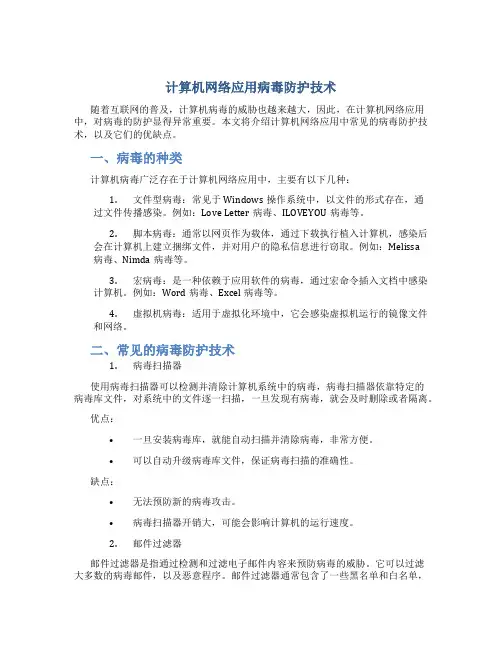 计算机网络应用病毒防护技术

随着互联网的普及，计算机病毒的威胁也越来越大，因此，在计算机网络应用中，对病毒的防护显得异常重要。本文将介绍计算机网络应用中常见的病毒防护技术，以及它们的优缺点。

一、病毒的种类

计算机病毒广泛存在于计算机网络应用中，主要有以下几种：

1. 文件型病毒：常见于 Windows 操作系统中，以文件的形式存在，通过文件传播感染。例如：Love Letter 病毒、ILOVEYOU 病毒等。

2. 脚本病毒：通常以网页作为载体，通过下载执行植入计算机，感染后会在计算机上建立捆绑文件，并对用户的隐私信息进行窃取。例如：Melissa 病毒、Nimda 病毒等。

3. 宏病毒：是一种依赖于应用软件的病毒，通过宏命令插入文档中感染计算机。例如：Word 病毒、Excel 病毒等。

4. 虚拟机病毒：适用于虚拟化环境中，它会感染虚拟机运行的镜像文件和网络。

二、常见的病毒防护技术

1. 病毒扫描器

使用病毒扫描器可以检测并清除计算机系统中的病毒，病毒扫描器依靠特定的病毒库文件，对系统中的文件逐一扫描，一旦发现有病毒，就会及时删除或者隔离。

优点：

• 一旦安装病毒库，就能自动扫描并清除病毒，非常方便。

• 可以自动升级病毒库文件，保证病毒扫描的准确性。

缺点：

• 无法预防新的病毒攻击。

• 病毒扫描器开销大，可能会影响计算机的运行速度。

2. 邮件过滤器

邮件过滤器是指通过检测和过滤电子邮件内容来预防病毒的威胁。它可以过滤大多数的病毒邮件，以及恶意程序。邮件过滤器通常包含了一些黑名单和白名单，